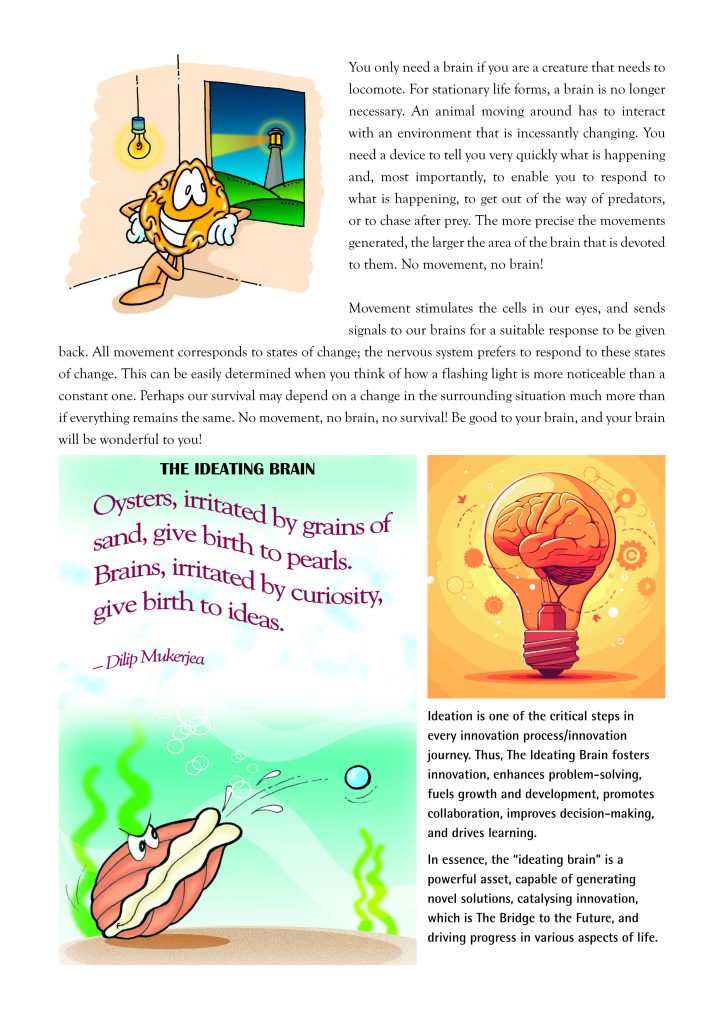 You only need a brain if you are a creature that needs to locomote. For stationary life forms, a brain is no longer necessary. An animal moving around has to interact with an environment that is incessantly changing. You need a device to tell you very quickly what is happening and, most importantly, to enable you to respond to what is happening, to get out of the way of predators, or to chase after prey. The more precise the movements generated, the larger the area of the brain that is devoted to them. No movement, no brain!

Movement stimulates the cells in our eyes, and sends signals to our brains for a suitable response to be given back. All movement corresponds to states of change; the nervous system prefers to respond to these states of change. This can be easily determined when you think of how a flashing light is more noticeable than a constant one. Perhaps our survival may depend on a change in the surrounding situation much more than if everything remains the same. No movement, no brain, no survival! Be good to your brain, and your brain will be wonderful to you!

THE IDEATING BRAIN

Oysters, irritated by grains of sand, give birth to pearls. Brains, irritated by curiosity, give birth to ideas.

– Dilip Mukerjea

Ideation is one of the critical steps in every innovation process/innovation journey. Thus, The Ideating Brain fosters innovation, enhances problem-solving, fuels growth and development, promotes collaboration, improves decision-making, and drives learning.

In essence, the "ideating brain" is a powerful asset, capable of generating novel solutions, catalysing innovation, which is The Bridge to the Future, and driving progress in various aspects of life.